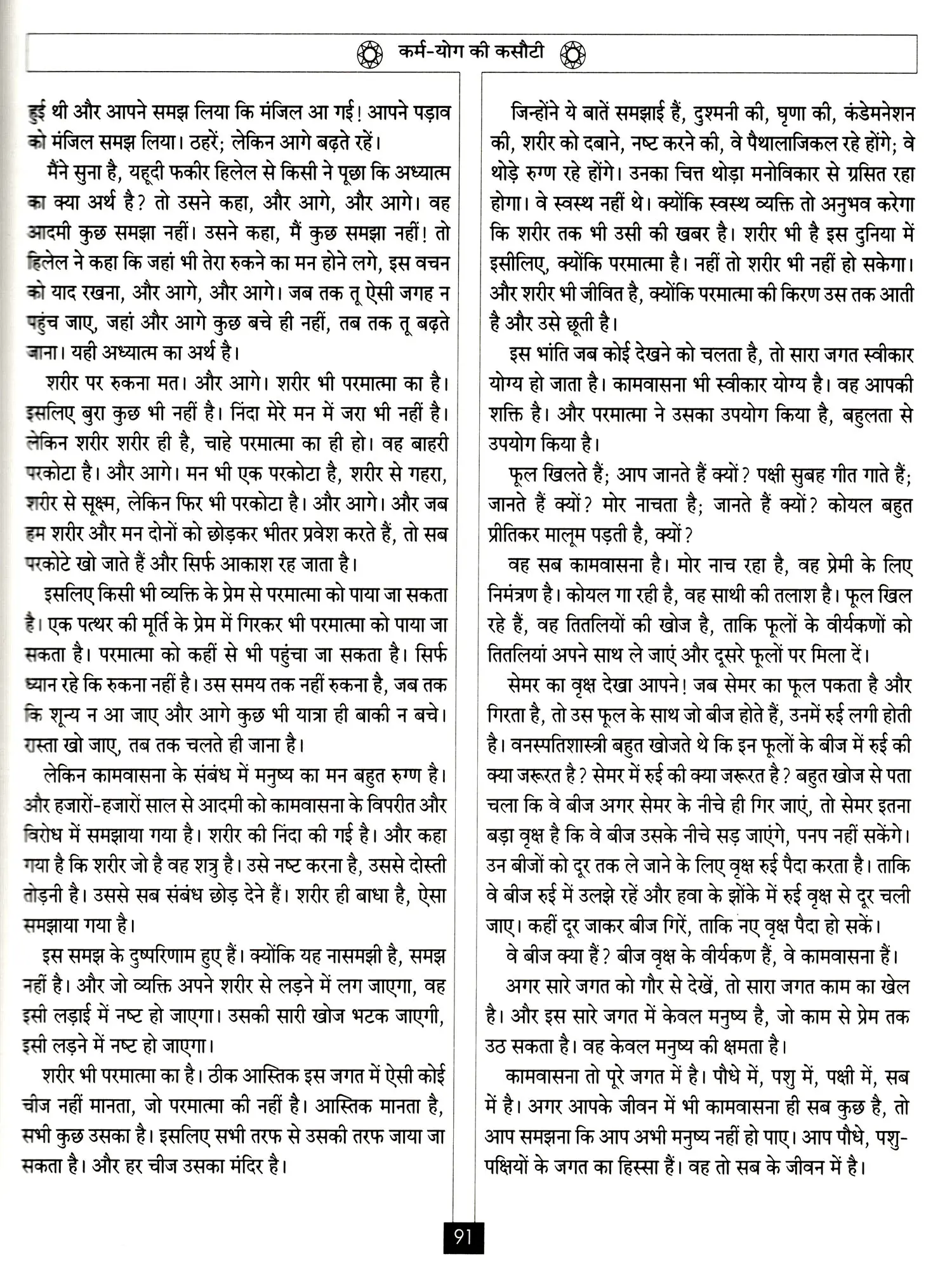 कर्म-योग की कसौटी

हुई थी और आपने समझ लिया कि मंजिल आ गई! आपने पड़ाव को मंजिल समझ लिया। ठहरें; लेकिन आगे बढ़ते रहें।

मैंने सुना है, यहूदी फकीर हिलेल से किसी ने पूछा कि अध्यात्म का क्या अर्थ है? तो उसने कहा, और आगे, और आगे। वह आदमी कुछ समझा नहीं। उसने कहा, मैं कुछ समझा नहीं! तो हिलेल ने कहा कि जहां भी तेरा रुकने का मन होने लगे, इस वचन को याद रखना, और आगे, और आगे। जब तक तू ऐसी जगह न पहुंच जाए, जहां और आगे कुछ बचे ही नहीं, तब तक तू बढ़ते जाना। यही अध्यात्म का अर्थ है।

शरीर पर रुकना मत। और आगे। शरीर भी परमात्मा का है। इसलिए बुरा कुछ भी नहीं है। निंदा मेरे मन में जरा भी नहीं है। लेकिन शरीर शरीर ही है, चाहे परमात्मा का ही हो। वह बाहरी परकोटा है। और आगे। मन भी एक परकोटा है, शरीर से गहरा, शरीर से सूक्ष्म, लेकिन फिर भी परकोटा है। और आगे। और जब हम शरीर और मन दोनों को छोड़कर भीतर प्रवेश करते हैं, तो सब परकोटे खो जाते हैं और सिर्फ आकाश रह जाता है।

इसलिए किसी भी व्यक्ति के प्रेम से परमात्मा को पाया जा सकता है। एक पत्थर की मूर्ति के प्रेम में गिरकर भी परमात्मा को पाया जा सकता है। परमात्मा को कहीं से भी पहुंचा जा सकता है। सिर्फ ध्यान रहे कि रुकना नहीं है। उस समय तक नहीं रुकना है, जब तक कि शून्य न आ जाए और आगे कुछ भी यात्रा ही बाकी न बचे। रास्ता खो जाए, तब तक चलते ही जाना है।

लेकिन कामवासना के संबंध में मनुष्य का मन बहुत रुग्ण है। और हजारों-हजारों साल से आदमी को कामवासना के विपरीत और विरोध में समझाया गया है। शरीर की निंदा की गई है। और कहा गया है कि शरीर जो है वह शत्रु है। उसे नष्ट करना है, उससे दोस्ती तोड़नी है। उससे सब संबंध छोड़ देने हैं। शरीर ही बाधा है, ऐसा समझाया गया है।

इस समझ के दुष्परिणाम हुए हैं। क्योंकि यह नासमझी है, समझ नहीं है। और जो व्यक्ति अपने शरीर से लड़ने में लग जाएगा, वह इसी लड़ाई में नष्ट हो जाएगा। उसकी सारी खोज भटक जाएगी, इसी लड़ने में नष्ट हो जाएगा।

शरीर भी परमात्मा का है। ठीक आस्तिक इस जगत में ऐसी कोई चीज नहीं मानता, जो परमात्मा की नहीं है। आस्तिक मानता है, सभी कुछ उसका है। इसलिए सभी तरफ से उसकी तरफ जाया जा सकता है। और हर चीज उसका मंदिर है।

जिन्होंने ये बातें समझाई हैं, दुश्मनी की, घृणा की, कंडेमनेशन की, शरीर को दबाने, नष्ट करने की, वे पैथालाजिकल रहे होंगे; वे थोड़े रुग्ण रहे होंगे। उनका चित्त थोड़ा मनोविकार से ग्रसित रहा होगा। वे स्वस्थ नहीं थे। क्योंकि स्वस्थ व्यक्ति तो अनुभव करेगा कि शरीर तक भी उसी की खबर है। शरीर भी है इस दुनिया में इसीलिए, क्योंकि परमात्मा है। नहीं तो शरीर भी नहीं हो सकेगा। और शरीर भी जीवित है, क्योंकि परमात्मा की किरण उस तक आती है और उसे छूती है।

इस भांति जब कोई देखने को चलता है, तो सारा जगत स्वीकार योग्य हो जाता है। कामवासना भी स्वीकार योग्य है। वह आपकी शक्ति है। और परमात्मा ने उसका उपयोग किया है, बहुलता से उपयोग किया है।

फूल खिलते हैं; आप जानते हैं क्यों? पक्षी सुबह गीत गाते हैं; जानते हैं क्यों? मोर नाचता है; जानते हैं क्यों? कोयल बहुत प्रीतिकर मालूम पड़ती है, क्यों?

वह सब कामवासना है। मोर नाच रहा है, वह प्रेमी के लिए निमंत्रण है। कोयल गा रही है, वह साथी की तलाश है। फूल खिल रहे हैं, वह तितलियों की खोज है, ताकि फूलों के वीर्यकणों को तितलियां अपने साथ ले जाएं और दूसरे फूलों पर मिला दें।

सेमर का वृक्ष देखा आपने! जब सेमर का फूल पकता है और गिरता है, तो उस फूल के साथ जो बीज होते हैं, उनमें रुई लगी होती है। वनस्पतिशास्त्री बहुत खोजते थे कि इन फूलों के बीज में रुई की क्या जरूरत है? सेमर में रुई की क्या जरूरत है? बहुत खोज से पता चला कि वे बीज अगर सेमर के नीचे ही गिर जाएं, तो सेमर इतना बड़ा वृक्ष है कि वे बीज उसके नीचे सड़ जाएंगे, पनप नहीं सकेंगे। उन बीजों को दूर तक ले जाने के लिए वृक्ष रुई पैदा करता है। ताकि वे बीज रुई में उलझे रहें और हवा के झोंके में रुई वृक्ष से दूर चली जाए। कहीं दूर जाकर बीज गिरें, ताकि नए वृक्ष पैदा हो सकें।

वे बीज क्या हैं? बीज वृक्ष के वीर्यकण हैं, वे कामवासना हैं।

अगर सारे जगत को गौर से देखें, तो सारा जगत काम का खेल है। और इस सारे जगत में केवल मनुष्य है, जो काम से प्रेम तक उठ सकता है। वह केवल मनुष्य की क्षमता है।

कामवासना तो पूरे जगत में है। पौधे में, पशु में, पक्षी में, सब में है। अगर आपके जीवन में भी कामवासना ही सब कुछ है, तो आप समझना कि आप अभी मनुष्य नहीं हो पाए। आप पौधे, पशु-पक्षियों के जगत का हिस्सा हैं। वह तो सब के जीवन में है।

91